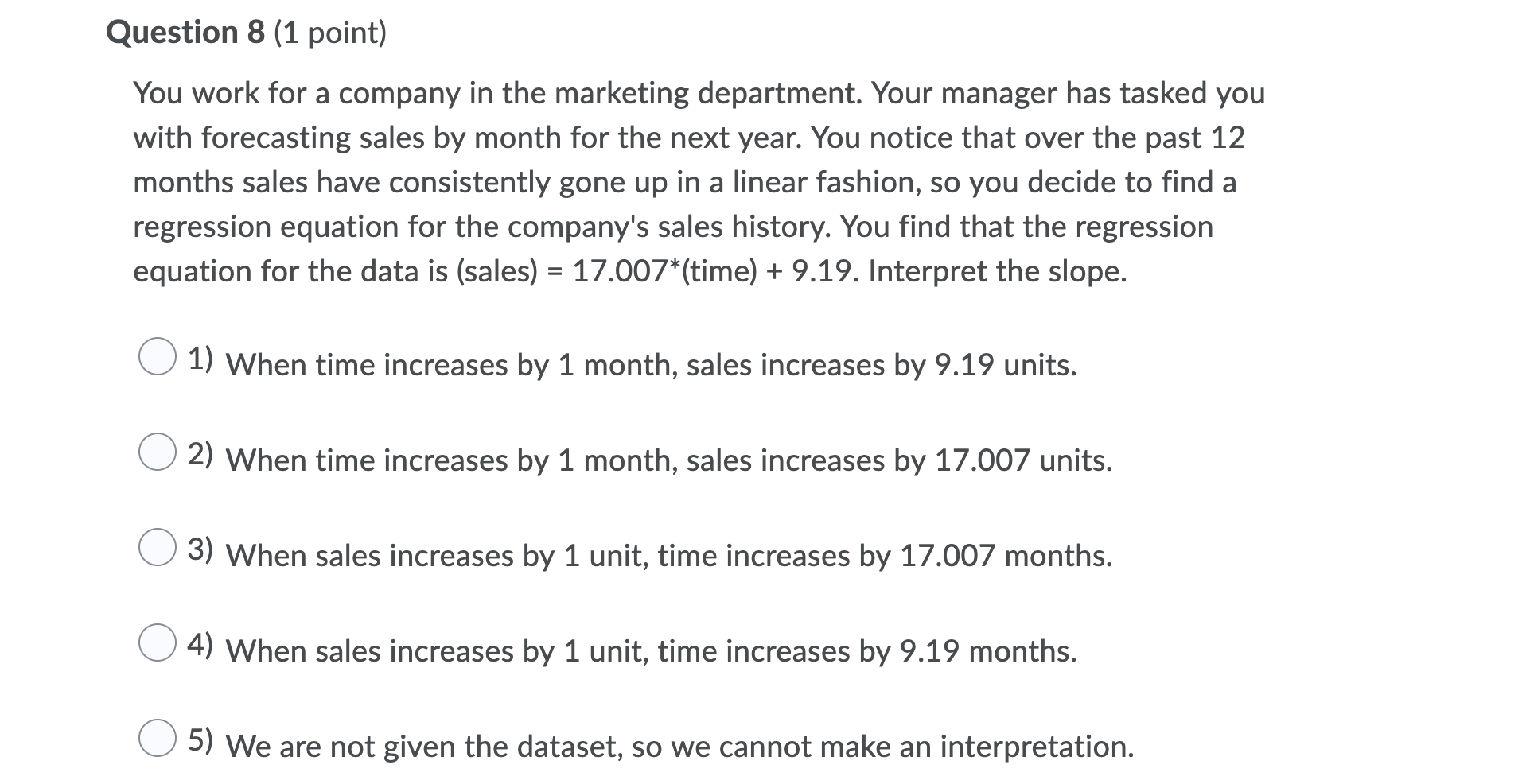 Question 8 (1 point)

You work for a company in the marketing department. Your manager has tasked you with forecasting sales by month for the next year. You notice that over the past 12 months sales have consistently gone up in a linear fashion, so you decide to find a regression equation for the company's sales history. You find that the regression equation for the data is (sales) = 17.007*(time) + 9.19. Interpret the slope.

1) When time increases by 1 month, sales increases by 9.19 units.

2) When time increases by 1 month, sales increases by 17.007 units.

3) When sales increases by 1 unit, time increases by 17.007 months.

4) When sales increases by 1 unit, time increases by 9.19 months.

5) We are not given the dataset, so we cannot make an interpretation.